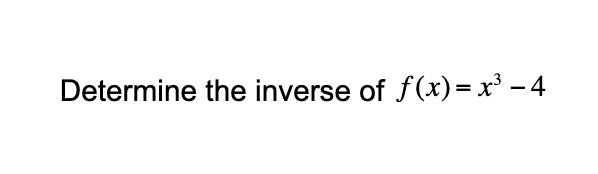 Determine the inverse of $f(x) = x^3 - 4$